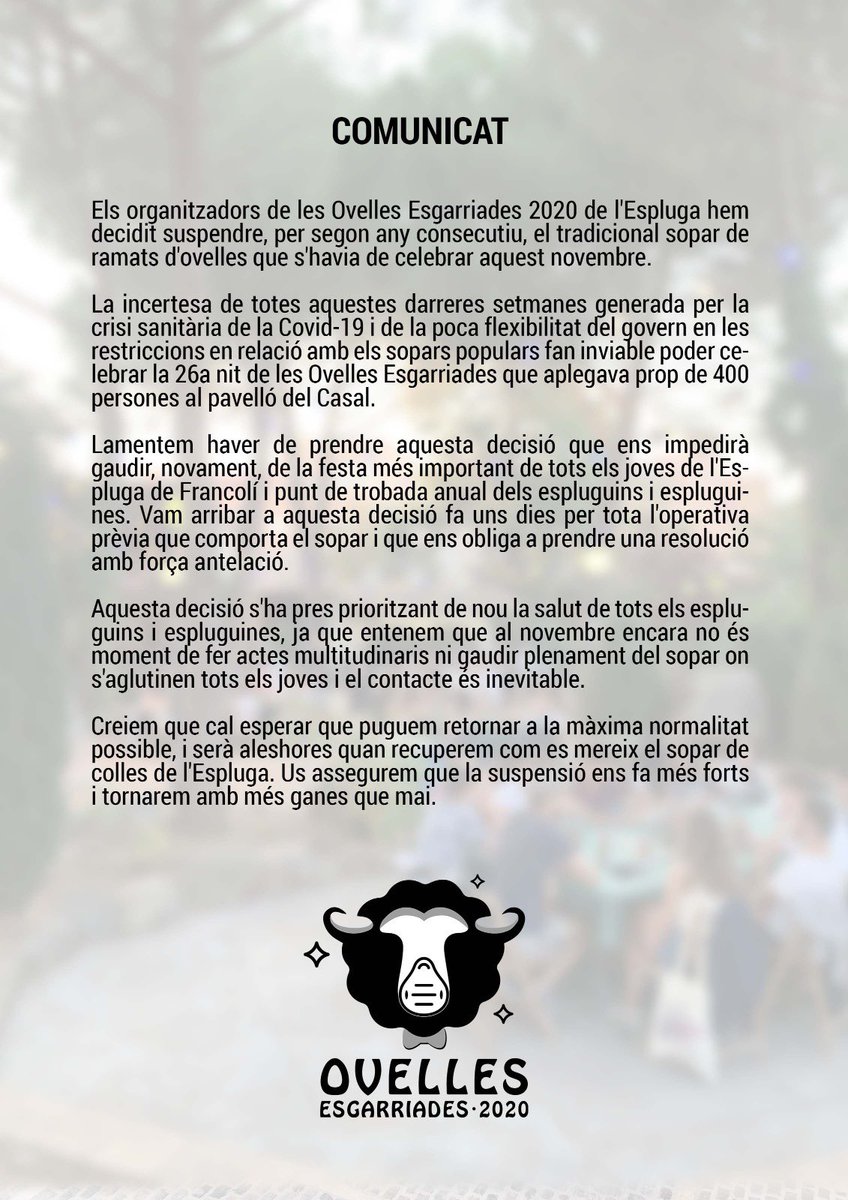 COMUNICAT

Els organitzadors de les Ovelles Esgarriades 2020 de l'Espluga hem decidit suspendre, per segon any consecutiu, el tradicional sopar de ramats d'ovelles que s'havia de celebrar aquest novembre.

La incertesa de totes aquestes darreres setmanes generada per la crisi sanitària de la Covid-19 i de la poca flexibilitat del govern en les restriccions en relació amb els sopars populars fan inviable poder celebrar la 26a nit de les Ovelles Esgarriades que aplegava prop de 400 persones al pavelló del Casal.

Lamentem haver de prendre aquesta decisió que ens impedirà gaudir, novament, de la festa més important de tots els joves de l'Espluga de Francolí i punt de trobada anual dels espluguins i espluguines. Vam arribar a aquesta decisió fa uns dies per tota l'operativa prèvia que comporta el sopar i que ens obliga a prendre una resolució amb força antelació.

Aquesta decisió s'ha pres prioritzant de nou la salut de tots els espluguins i espluguines, ja que entenem que al novembre encara no és moment de fer actes multitudinaris ni gaudir plenament del sopar on s'aglutinen tots els joves i el contacte és inevitable.

Creiem que cal esperar que puguem retornar a la màxima normalitat possible, i serà aleshores quan recuperem com es mereix el sopar de colles de l'Espluga. Us assegurem que la suspensió ens fa més forts i tornarem amb més ganes que mai.

OVELLES
ESGARRIADES·2020